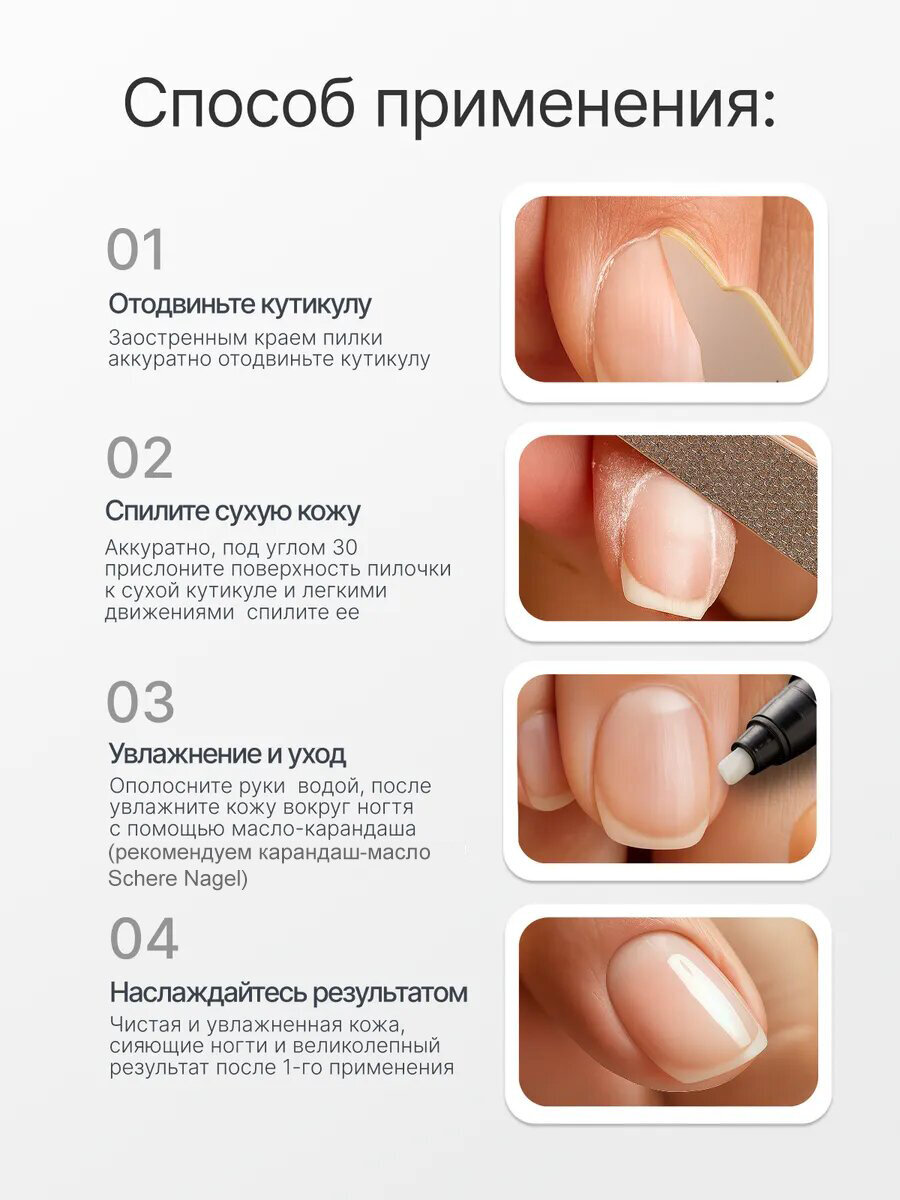 Способ применения:

01

Отодвиньте кутикулу

Заостренным краем пилки аккуратно отодвиньте кутикулу

02

Спилите сухую кожу

Аккуратно, под углом 30 прислоните поверхность пилочки к сухой кутикуле и легкими движениями  спилите ее

03

Увлажнение и уход

Ополосните руки  водой, после увлажните кожу вокруг ногтя с помощью масло-карандаша (рекомендуем карандаш-масло Schere Nagel)

04

Наслаждайтесь результатом

Чистая и увлажненная кожа, сияющие ногти и великолепный результат после 1-го применения